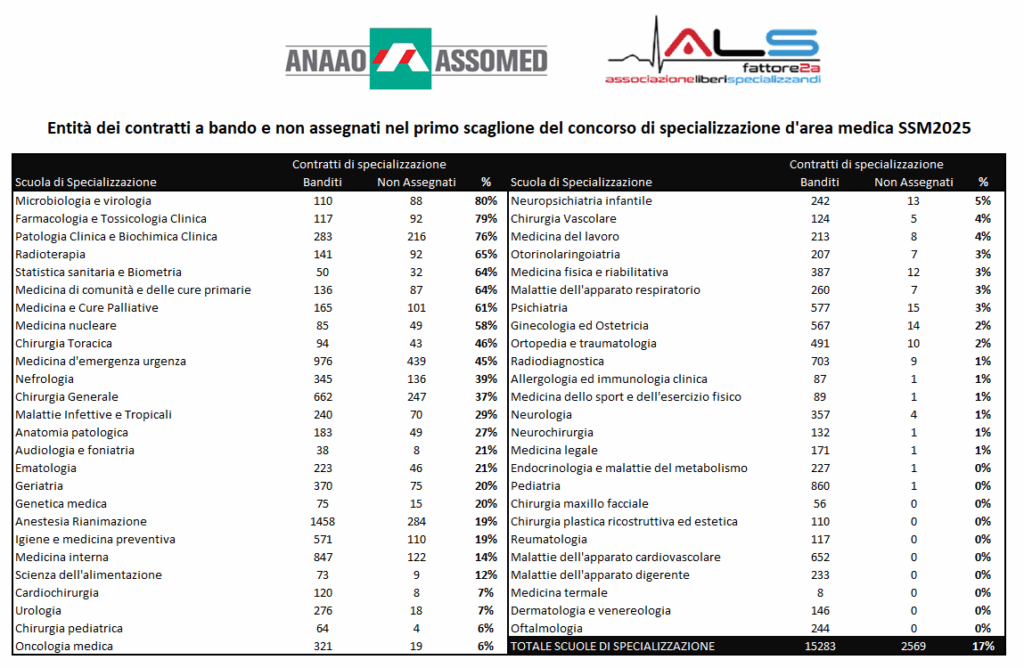 ANAAO ASSOMED

ALS fattore2a associazioneliberispecializzandi

Entità dei contratti a bando e non assegnati nel primo scaglione del concorso di specializzazione d'area medica SSM2025

| Scuola di Specializzazione | Contratti di specializzazione Banditi | Non Assegnati | % |
|---|---|---|---|
| Microbiologia e virologia | 110 | 88 | 80% |
| Farmacologia e Tossicologia Clinica | 117 | 92 | 79% |
| Patologia Clinica e Biochimica Clinica | 283 | 216 | 76% |
| Radioterapia | 141 | 92 | 65% |
| Statistica sanitaria e Biometria | 50 | 32 | 64% |
| Medicina di comunità e delle cure primarie | 136 | 87 | 64% |
| Medicina e Cure Palliative | 165 | 101 | 61% |
| Medicina nucleare | 85 | 49 | 58% |
| Chirurgia Toracica | 94 | 43 | 46% |
| Medicina d'emergenza urgenza | 976 | 439 | 45% |
| Nefrologia | 345 | 136 | 39% |
| Chirurgia Generale | 662 | 247 | 37% |
| Malattie Infettive e Tropicali | 240 | 70 | 29% |
| Anatomia patologica | 183 | 49 | 27% |
| Audiologia e foniatria | 38 | 8 | 21% |
| Ematologia | 223 | 46 | 21% |
| Geriatria | 370 | 75 | 20% |
| Genetica medica | 75 | 15 | 20% |
| Anestesia Rianimazione | 1458 | 284 | 19% |
| Igiene e medicina preventiva | 571 | 110 | 19% |
| Medicina interna | 847 | 122 | 14% |
| Scienza dell'alimentazione | 73 | 9 | 12% |
| Cardiochirurgia | 120 | 8 | 7% |
| Urologia | 276 | 18 | 7% |
| Chirurgia pediatrica | 64 | 4 | 6% |
| Oncologia medica | 321 | 19 | 6% |

| Scuola di Specializzazione | Contratti di specializzazione Banditi | Non Assegnati | % |
|---|---|---|---|
| Neuropsichiatria infantile | 242 | 13 | 5% |
| Chirurgia Vascolare | 124 | 5 | 4% |
| Medicina del lavoro | 213 | 8 | 4% |
| Otorinolaringoiatria | 207 | 7 | 3% |
| Medicina fisica e riabilitativa | 387 | 12 | 3% |
| Malattie dell'apparato respiratorio | 260 | 7 | 3% |
| Psichiatria | 577 | 15 | 3% |
| Ginecologia ed Ostetricia | 567 | 14 | 2% |
| Ortopedia e traumatologia | 491 | 10 | 2% |
| Radiodiagnostica | 703 | 9 | 1% |
| Allergologia ed immunologia clinica | 87 | 1 | 1% |
| Medicina dello sport e dell'esercizio fisico | 89 | 1 | 1% |
| Neurologia | 357 | 4 | 1% |
| Neurochirurgia | 132 | 1 | 1% |
| Medicina legale | 171 | 1 | 1% |
| Endocrinologia e malattie del metabolismo | 227 | 1 | 0% |
| Pediatria | 860 | 1 | 0% |
| Chirurgia maxillo facciale | 56 | 0 | 0% |
| Chirurgia plastica ricostruttiva ed estetica | 110 | 0 | 0% |
| Reumatologia | 117 | 0 | 0% |
| Malattie dell'apparato cardiovascolare | 652 | 0 | 0% |
| Malattie dell'apparato digerente | 233 | 0 | 0% |
| Medicina termale | 8 | 0 | 0% |
| Dermatologia e venereologia | 146 | 0 | 0% |
| Oftalmologia | 244 | 0 | 0% |
| TOTALE SCUOLE DI SPECIALIZZAZIONE | 15283 | 2569 | 17% |